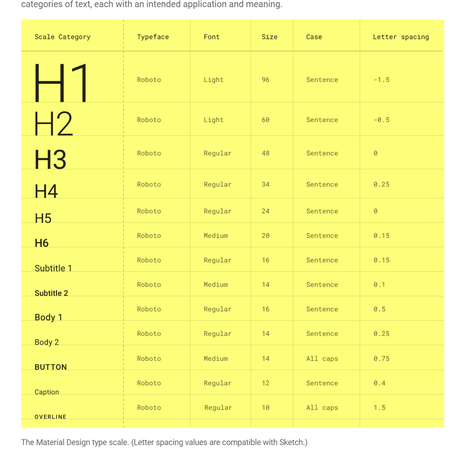 categories of text, each with an intended application and meaning.

| Scale Category | Typeface | Font | Size | Case | Letter spacing |
|---|---|---|---|---|---|
| H1 | Roboto | Light | 96 | Sentence | -1.5 |
| H2 | Roboto | Light | 60 | Sentence | -0.5 |
| H3 | Roboto | Regular | 48 | Sentence | 0 |
| H4 | Roboto | Regular | 34 | Sentence | 0.25 |
| H5 | Roboto | Regular | 24 | Sentence | 0 |
| H6 | Roboto | Medium | 20 | Sentence | 0.15 |
| Subtitle 1 | Roboto | Regular | 16 | Sentence | 0.15 |
| Subtitle 2 | Roboto | Medium | 14 | Sentence | 0.1 |
| Body 1 | Roboto | Regular | 16 | Sentence | 0.5 |
| Body 2 | Roboto | Regular | 14 | Sentence | 0.25 |
| BUTTON | Roboto | Medium | 14 | All caps | 0.75 |
| Caption | Roboto | Regular | 12 | Sentence | 0.4 |
| OVERLINE | Roboto | Regular | 10 | All caps | 1.5 |

The Material Design type scale. (Letter spacing values are compatible with Sketch.)